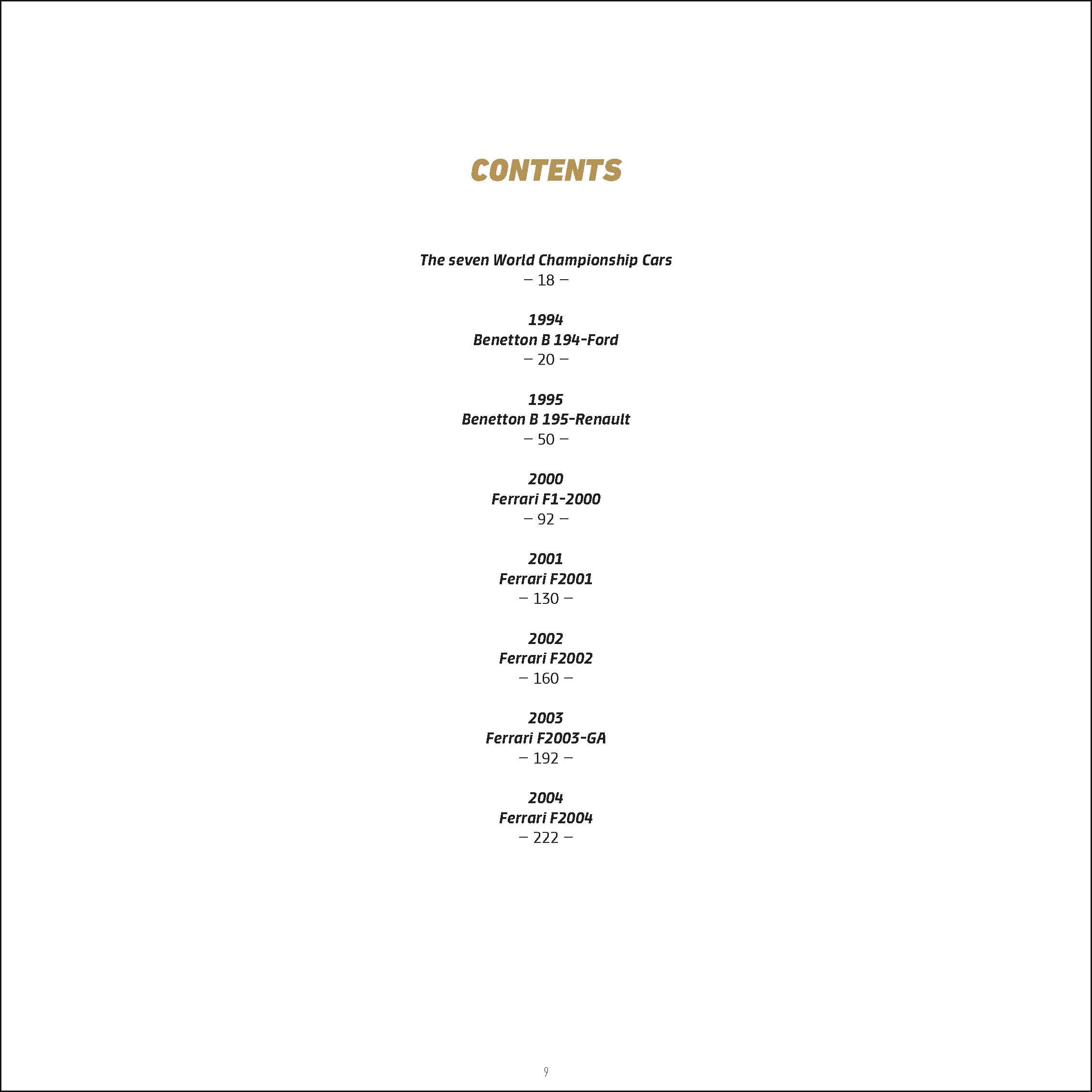 CONTENTS

The seven World Championship Cars
– 18 –

1994
Benetton B 194-Ford
– 20 –

1995
Benetton B 195-Renault
– 50 –

2000
Ferrari F1-2000
– 92 –

2001
Ferrari F2001
– 130 –

2002
Ferrari F2002
– 160 –

2003
Ferrari F2003-GA
– 192 –

2004
Ferrari F2004
– 222 –

9